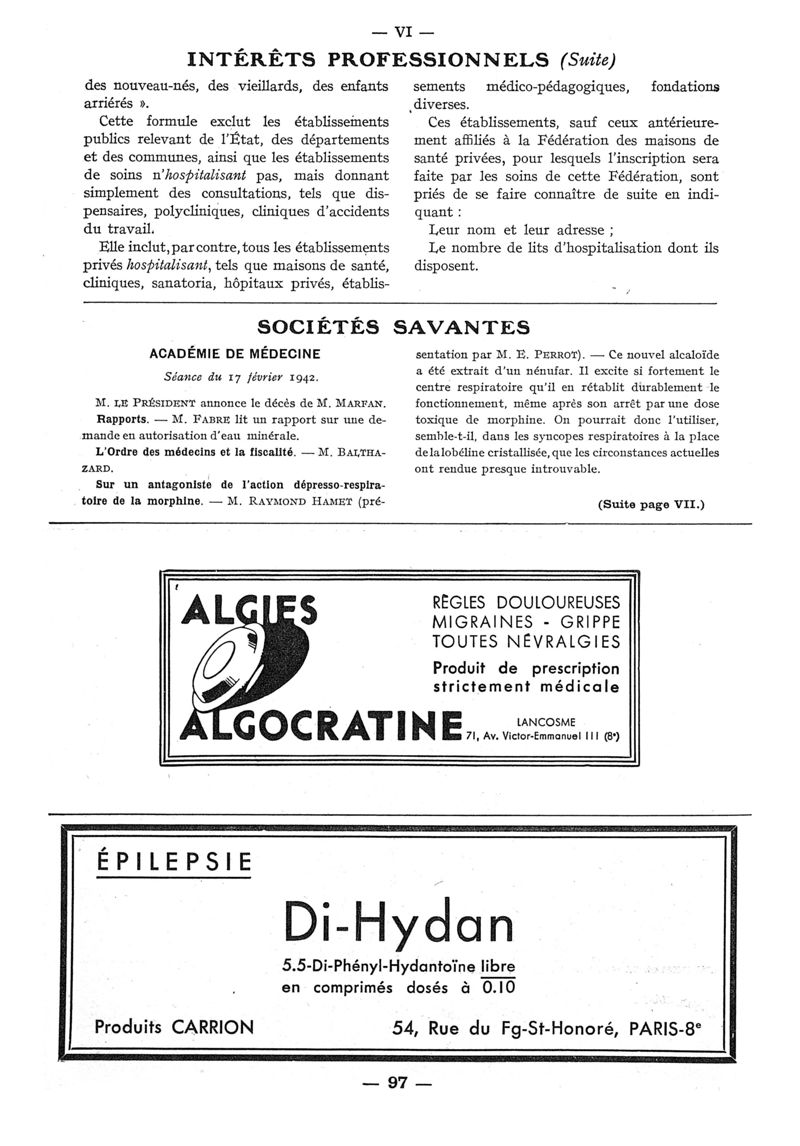 — VI —

INTÉRÊTS PROFESSIONNELS (Suite)

des nouveau-nés, des vieillards, des enfants arriérés ».

Cette formule exclut les établissements publics relevant de l'État, des départements et des communes, ainsi que les établissements de soins n'hospitalisant pas, mais donnant simplement des consultations, tels que dispensaires, polycliniques, cliniques d'accidents du travail.

Elle inclut, par contre, tous les établissements privés hospitalisant, tels que maisons de santé, cliniques, sanatoria, hôpitaux privés, établissements médico-pédagogiques, fondations diverses.

Ces établissements, sauf ceux antérieurement affiliés à la Fédération des maisons de santé privées, pour lesquels l'inscription sera faite par les soins de cette Fédération, sont priés de se faire connaître de suite en indiquant :

Leur nom et leur adresse ;

Le nombre de lits d'hospitalisation dont ils disposent.

SOCIÉTÉS SAVANTES

ACADÉMIE DE MÉDECINE

Séance du 17 février 1942.

M. LE PRÉSIDENT annonce le décès de M. MARFAN.

Rapports. — M. FABRE lit un rapport sur une demande en autorisation d'eau minérale.

L'Ordre des médecins et la fiscalité. — M. BALTHAZARD.

Sur un antagoniste de l'action dépresso-respiratoire de la morphine. — M. RAYMOND HAMET (présentation par M. E. PERROT). — Ce nouvel alcaloïde a été extrait d'un nénufar. Il excite si fortement le centre respiratoire qu'il en rétablit durablement le fonctionnement, même après son arrêt par une dose toxique de morphine. On pourrait donc l'utiliser, semble-t-il, dans les syncopes respiratoires à la place de la lobéline cristallisée, que les circonstances actuelles ont rendue presque introuvable.

(Suite page VII.)

ALGIES
ALGOCRATINE

RÈGLES DOULOUREUSES
MIGRAINES - GRIPPE
TOUTES NÉVRALGIES
Produit de prescription strictement médicale

LANCOSME
71, Av. Victor-Emmanuel III (8e)

ÉPILEPSIE

Di-Hydan

5.5-Di-Phényl-Hydantoïne libre
en comprimés dosés à 0.10

Produits CARRION

54, Rue du Fg-St-Honoré, PARIS-8e

— 97 —